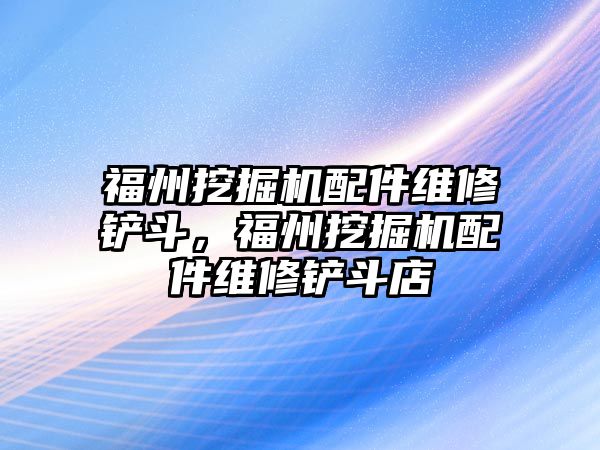 福州挖掘机配件维修铲斗，福州挖掘机配件维修铲斗店